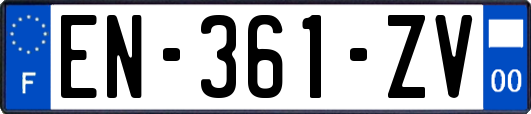 F
EN-361-ZV
00